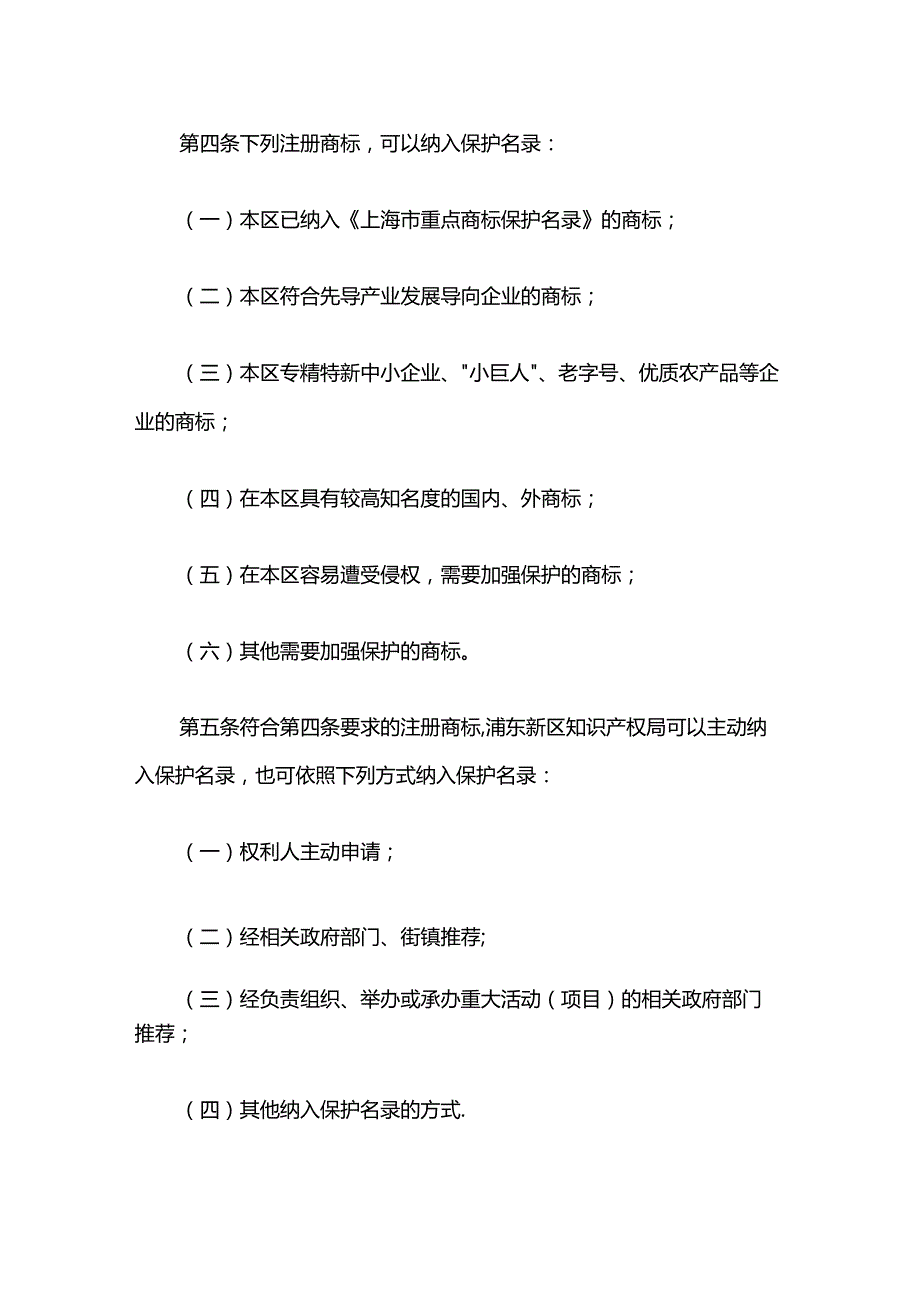 第四条下列注册商标，可以纳入保护名录：

（一）本区已纳入《上海市重点商标保护名录》的商标；

（二）本区符合先导产业发展导向企业的商标；

（三）本区专精特新中小企业、"小巨人"、老字号、优质农产品等企业的商标；

（四）在本区具有较高知名度的国内、外商标；

（五）在本区容易遭受侵权，需要加强保护的商标；

（六）其他需要加强保护的商标。

第五条符合第四条要求的注册商标,浦东新区知识产权局可以主动纳入保护名录，也可依照下列方式纳入保护名录：

（一）权利人主动申请；

（二）经相关政府部门、街镇推荐;

（三）经负责组织、举办或承办重大活动（项目）的相关政府部门推荐；

（四）其他纳入保护名录的方式.